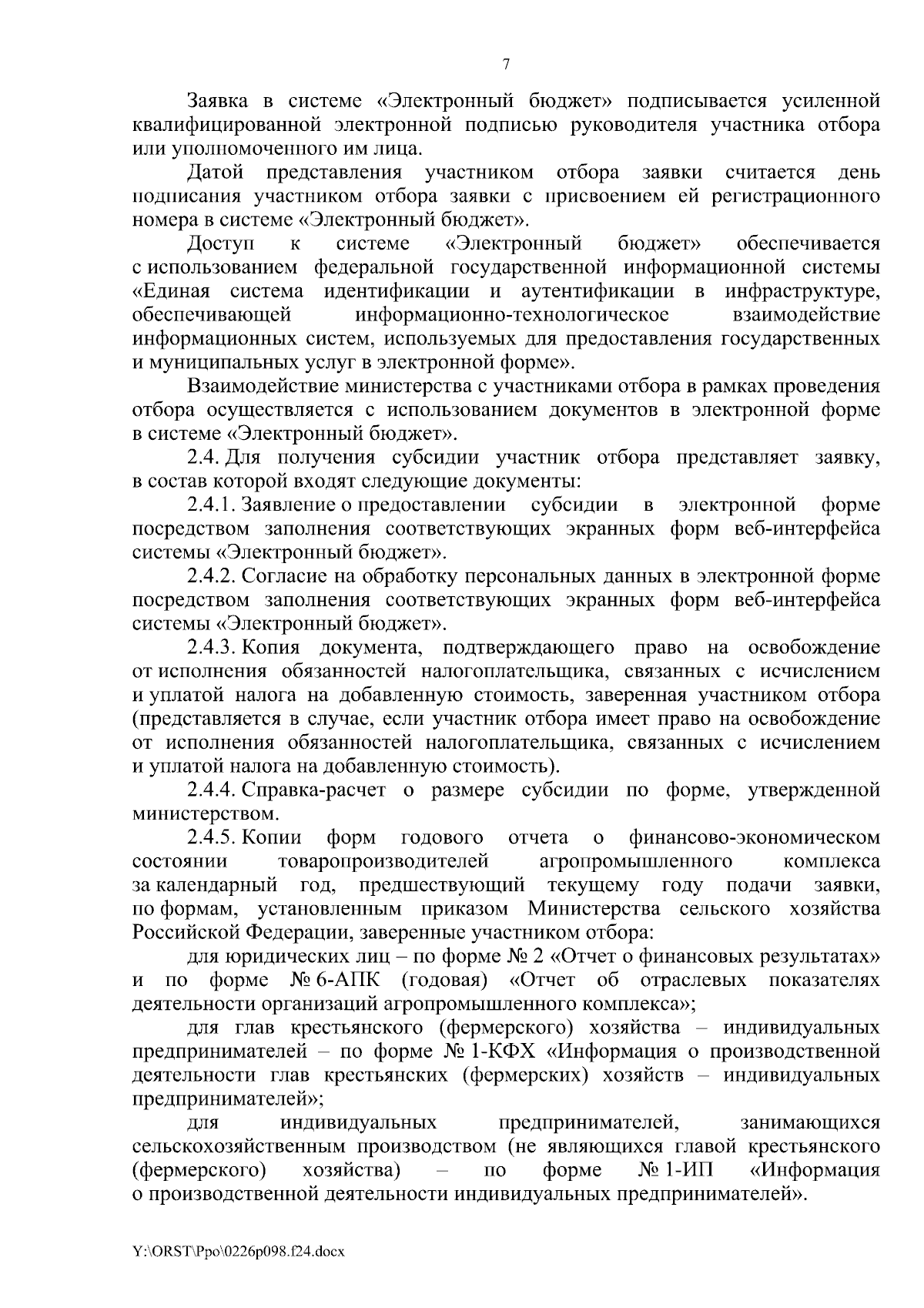 7

Заявка в системе «Электронный бюджет» подписывается усиленной квалифицированной электронной подписью руководителя участника отбора или уполномоченного им лица.

Датой представления участником отбора заявки считается день подписания участником отбора заявки с присвоением ей регистрационного номера в системе «Электронный бюджет».

Доступ к системе «Электронный бюджет» обеспечивается с использованием федеральной государственной информационной системы «Единая система идентификации и аутентификации в инфраструктуре, обеспечивающей информационно-технологическое взаимодействие информационных систем, используемых для предоставления государственных и муниципальных услуг в электронной форме».

Взаимодействие министерства с участниками отбора в рамках проведения отбора осуществляется с использованием документов в электронной форме в системе «Электронный бюджет».

2.4. Для получения субсидии участник отбора представляет заявку, в состав которой входят следующие документы:

2.4.1. Заявление о предоставлении субсидии в электронной форме посредством заполнения соответствующих экранных форм веб-интерфейса системы «Электронный бюджет».

2.4.2. Согласие на обработку персональных данных в электронной форме посредством заполнения соответствующих экранных форм веб-интерфейса системы «Электронный бюджет».

2.4.3. Копия документа, подтверждающего право на освобождение от исполнения обязанностей налогоплательщика, связанных с исчислением и уплатой налога на добавленную стоимость, заверенная участником отбора (представляется в случае, если участник отбора имеет право на освобождение от исполнения обязанностей налогоплательщика, связанных с исчислением и уплатой налога на добавленную стоимость).

2.4.4. Справка-расчет о размере субсидии по форме, утвержденной министерством.

2.4.5. Копии форм годового отчета о финансово-экономическом состоянии товаропроизводителей агропромышленного комплекса за календарный год, предшествующий текущему году подачи заявки, по формам, установленным приказом Министерства сельского хозяйства Российской Федерации, заверенные участником отбора:

для юридических лиц – по форме № 2 «Отчет о финансовых результатах» и по форме № 6-АПК (годовая) «Отчет об отраслевых показателях деятельности организаций агропромышленного комплекса»;

для глав крестьянского (фермерского) хозяйства – индивидуальных предпринимателей – по форме № 1-КФХ «Информация о производственной деятельности глав крестьянских (фермерских) хозяйств – индивидуальных предпринимателей»;

для индивидуальных предпринимателей, занимающихся сельскохозяйственным производством (не являющихся главой крестьянского (фермерского) хозяйства) – по форме № 1-ИП «Информация о производственной деятельности индивидуальных предпринимателей».

Y:\ORST\Ppo\0226p098.f24.docx